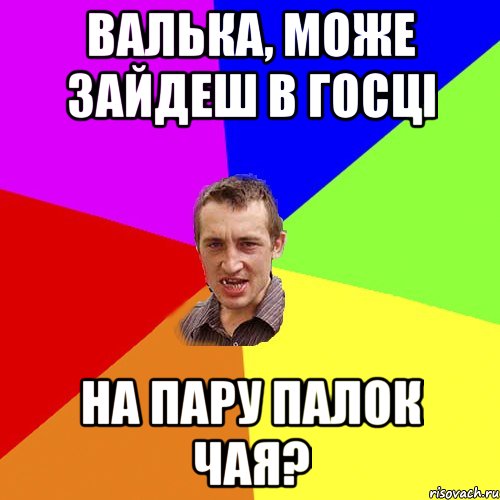 ВАЛЬКА, МОЖЕ ЗАЙДЕШ В ГОСЦІ

НА ПАРУ ПАЛОК ЧАЯ?

risovach.ru